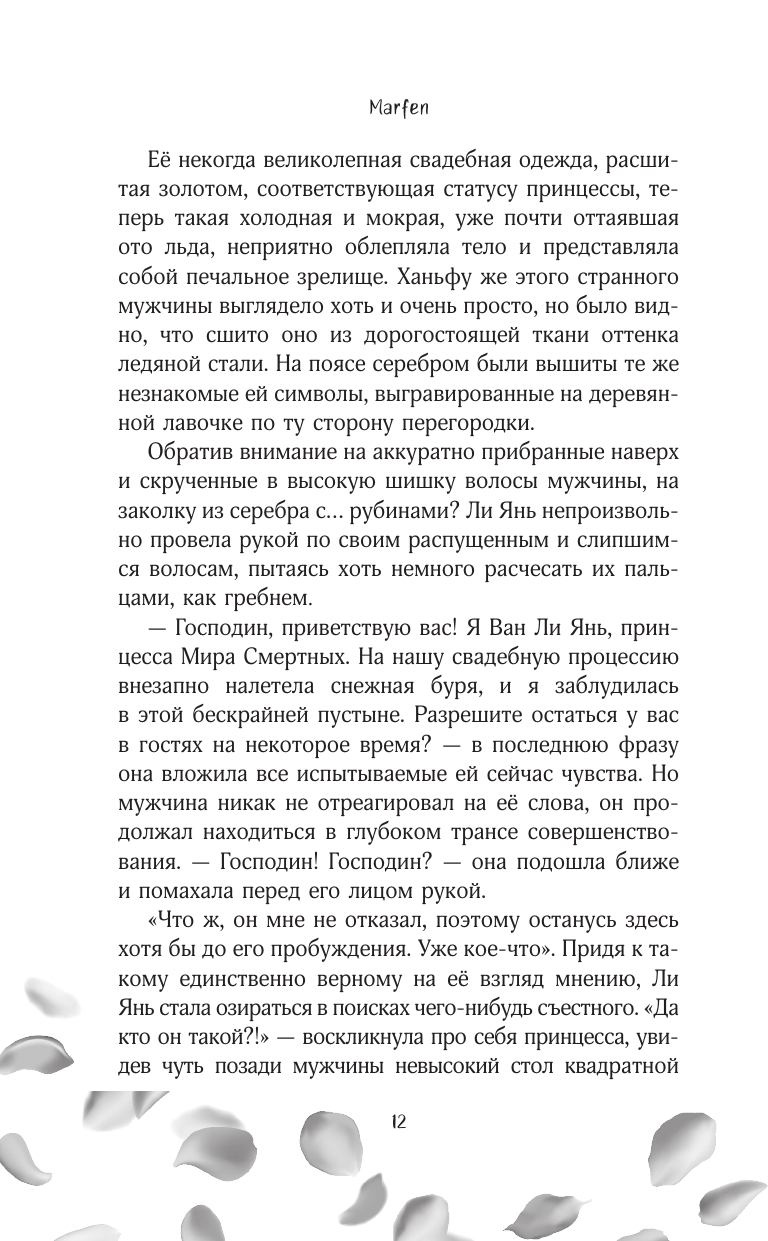 Marfen

Её некогда великолепная свадебная одежда, расшитая золотом, соответствующая статусу принцессы, теперь такая холодная и мокрая, уже почти оттаявшая ото льда, неприятно облепляла тело и представляла собой печальное зрелище. Ханьфу же этого странного мужчины выглядело хоть и очень просто, но было видно, что сшито оно из дорогостоящей ткани оттенка ледяной стали. На поясе серебром были вышиты те же незнакомые ей символы, выгравированные на деревянной лавочке по ту сторону перегородки.

Обратив внимание на аккуратно прибранные наверх и скрученные в высокую шишку волосы мужчины, на заколку из серебра с... рубинами? Ли Янь непроизвольно провела рукой по своим распущенным и слипшимся волосам, пытаясь хоть немного расчесать их пальцами, как гребнем.

— Господин, приветствую вас! Я Ван Ли Янь, принцесса Мира Смертных. На нашу свадебную процессию внезапно налетела снежная буря, и я заблудилась в этой бескрайней пустыне. Разрешите остаться у вас в гостях на некоторое время? — в последнюю фразу она вложила все испытываемые ей сейчас чувства. Но мужчина никак не отреагировал на её слова, он продолжал находиться в глубоком трансе совершенствования. — Господин! Господин? — она подошла ближе и помахала перед его лицом рукой.

«Что ж, он мне не отказал, поэтому останусь здесь хотя бы до его пробуждения. Уже кое-что». Придя к такому единственно верному на её взгляд мнению, Ли Янь стала озираться в поисках чего-нибудь съестного. «Да кто он такой?!» — воскликнула про себя принцесса, увидев чуть позади мужчины невысокий стол квадратной

12